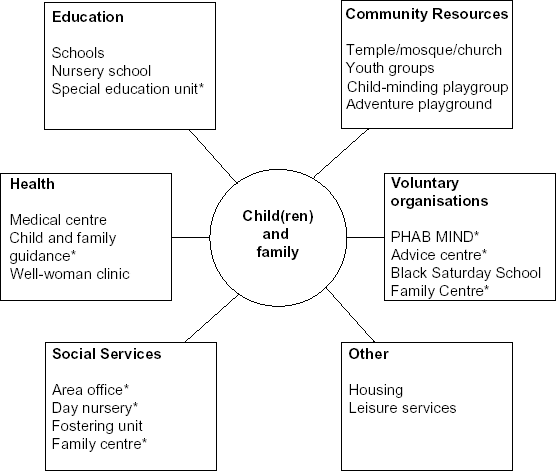 Education

Schools
Nursery school
Special education unit*

Community Resources

Temple/mosque/church
Youth groups
Child-minding playgroup
Adventure playground

Health

Medical centre
Child and family guidance*
Well-woman clinic

Child(ren) and family

Voluntary organisations

PHAB MIND*
Advice centre*
Black Saturday School
Family Centre*

Social Services

Area office*
Day nursery*
Fostering unit
Family centre*

Other

Housing
Leisure services